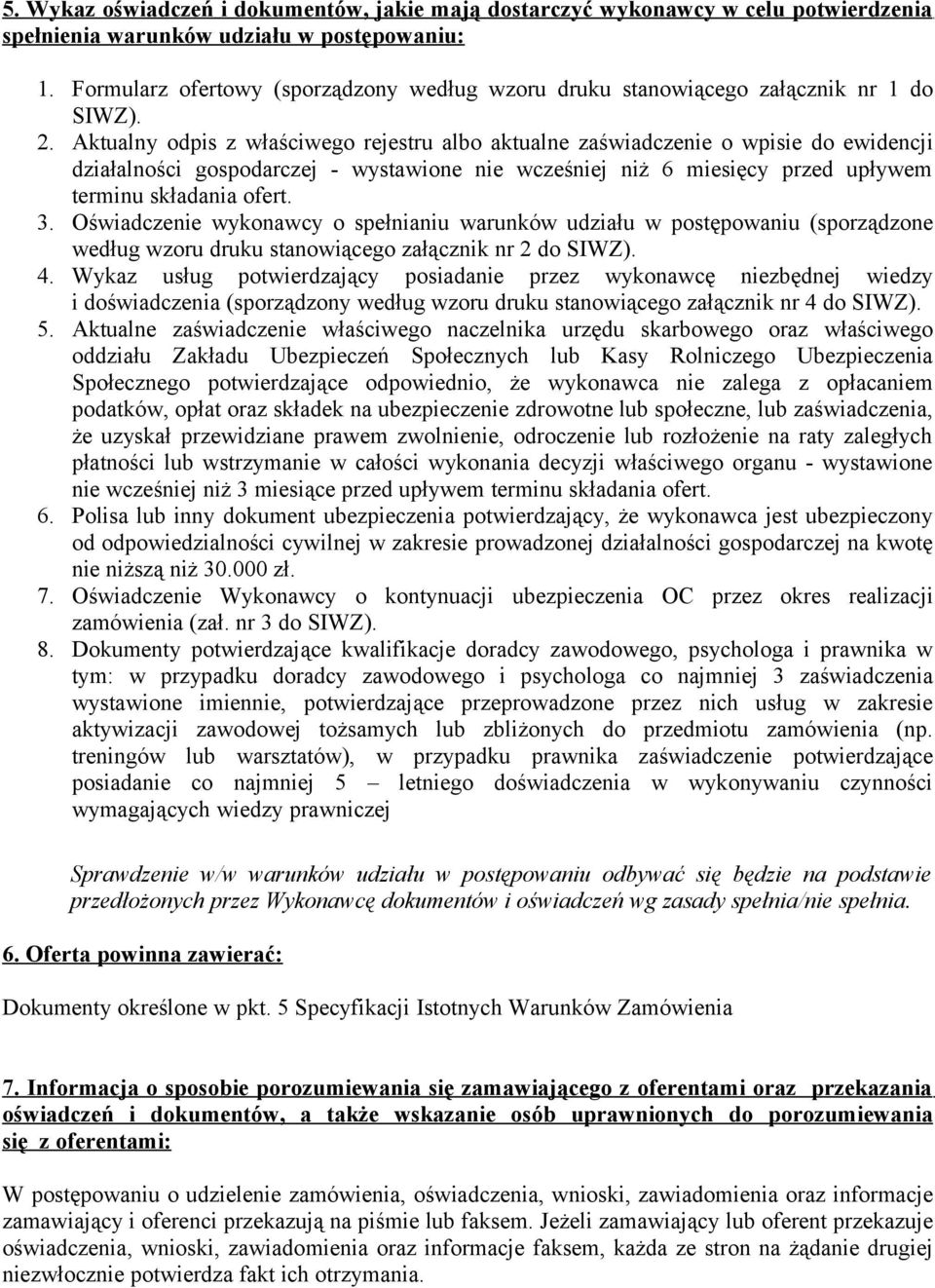 5. Wykaz oświadczeń i dokumentów, jakie mają dostarczyć wykonawcy w celu potwierdzenia spełnienia warunków udziału w postępowaniu:

1. Formularz ofertowy (sporządzony według wzoru druku stanowiącego załącznik nr 1 do SIWZ).
2. Aktualny odpis z właściwego rejestru albo aktualne zaświadczenie o wpisie do ewidencji działalności gospodarczej - wystawione nie wcześniej niż 6 miesięcy przed upływem terminu składania ofert.
3. Oświadczenie wykonawcy o spełnianiu warunków udziału w postępowaniu (sporządzone według wzoru druku stanowiącego załącznik nr 2 do SIWZ).
4. Wykaz usług potwierdzający posiadanie przez wykonawcę niezbędnej wiedzy i doświadczenia (sporządzony według wzoru druku stanowiącego załącznik nr 4 do SIWZ).
5. Aktualne zaświadczenie właściwego naczelnika urzędu skarbowego oraz właściwego oddziału Zakładu Ubezpieczeń Społecznych lub Kasy Rolniczego Ubezpieczenia Społecznego potwierdzające odpowiednio, że wykonawca nie zalega z opłacaniem podatków, opłat oraz składek na ubezpieczenie zdrowotne lub społeczne, lub zaświadczenia, że uzyskał przewidziane prawem zwolnienie, odroczenie lub rozłożenie na raty zaległych płatności lub wstrzymanie w całości wykonania decyzji właściwego organu - wystawione nie wcześniej niż 3 miesiące przed upływem terminu składania ofert.
6. Polisa lub inny dokument ubezpieczenia potwierdzający, że wykonawca jest ubezpieczony od odpowiedzialności cywilnej w zakresie prowadzonej działalności gospodarczej na kwotę nie niższą niż 30.000 zł.
7. Oświadczenie Wykonawcy o kontynuacji ubezpieczenia OC przez okres realizacji zamówienia (zał. nr 3 do SIWZ).
8. Dokumenty potwierdzające kwalifikacje doradcy zawodowego, psychologa i prawnika w tym: w przypadku doradcy zawodowego i psychologa co najmniej 3 zaświadczenia wystawione imiennie, potwierdzające przeprowadzone przez nich usług w zakresie aktywizacji zawodowej tożsamych lub zbliżonych do przedmiotu zamówienia (np. treningów lub warsztatów), w przypadku prawnika zaświadczenie potwierdzające posiadanie co najmniej 5 – letniego doświadczenia w wykonywaniu czynności wymagających wiedzy prawniczej

Sprawdzenie w/w warunków udziału w postępowaniu odbywać się będzie na podstawie przedłożonych przez Wykonawcę dokumentów i oświadczeń wg zasady spełnia/nie spełnia.

6. Oferta powinna zawierać:

Dokumenty określone w pkt. 5 Specyfikacji Istotnych Warunków Zamówienia

7. Informacja o sposobie porozumiewania się zamawiającego z oferentami oraz przekazania oświadczeń i dokumentów, a także wskazanie osób uprawnionych do porozumiewania się z oferentami:

W postępowaniu o udzielenie zamówienia, oświadczenia, wnioski, zawiadomienia oraz informacje zamawiający i oferenci przekazują na piśmie lub faksem. Jeżeli zamawiający lub oferent przekazuje oświadczenia, wnioski, zawiadomienia oraz informacje faksem, każda ze stron na żądanie drugiej niezwłocznie potwierdza fakt ich otrzymania.